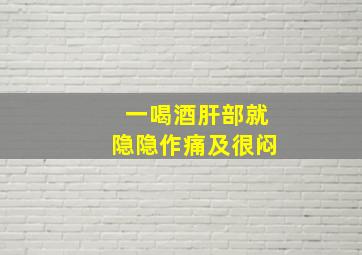 一喝酒肝部就
隐隐作痛及很闷